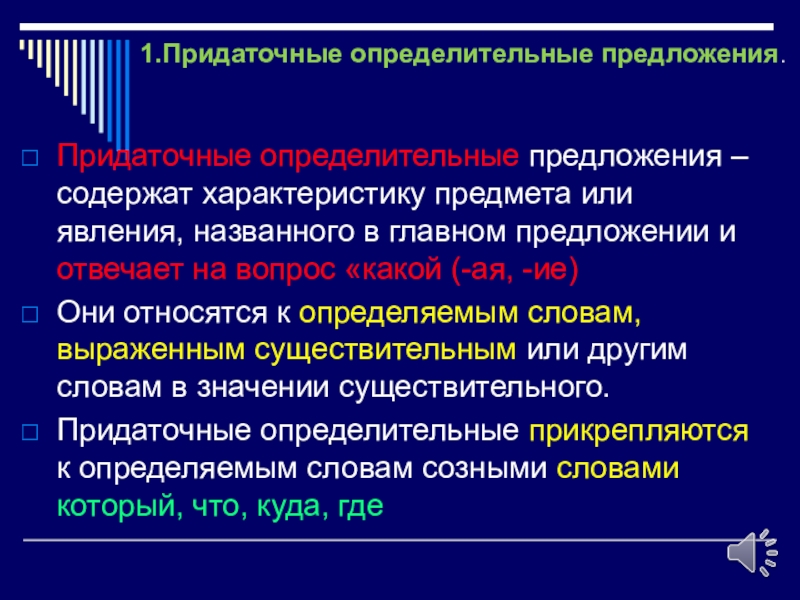 1.Придаточные определительные предложения.

Придаточные определительные предложения – содержат характеристику предмета или явления, названного в главном предложении и отвечает на вопрос «какой (-ая, -ие)

Они относятся к определяемым словам, выраженным существительным или другим словам в значении существительного.

Придаточные определительные прикрепляются к определяемым словам созными словами который, что, куда, где